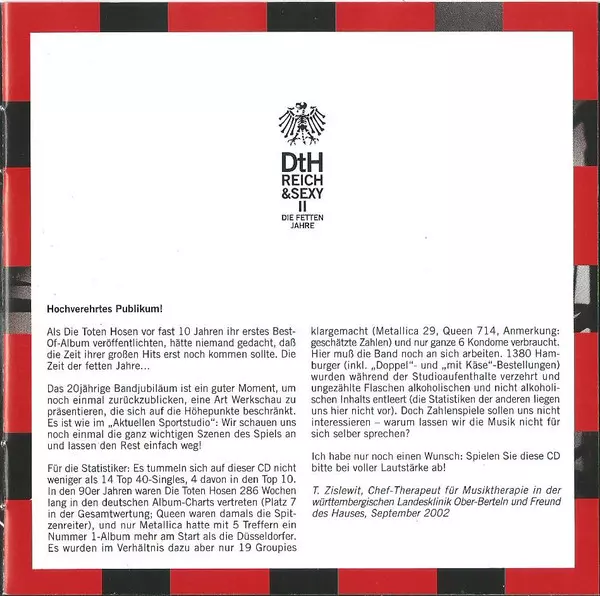 DtH
REICH
&SEXY
II
DIE FETTEN
JAHRE

Hochverehrtes Publikum!

Als Die Toten Hosen vor fast 10 Jahren ihr erstes Best-Of-Album veröffentlichten, hätte niemand gedacht, daß die Zeit ihrer großen Hits erst noch kommen sollte. Die Zeit der fetten Jahre...

Das 20jährige Bandjubiläum ist ein guter Moment, um noch einmal zurückzublicken, eine Art Werkschau zu präsentieren, die sich auf die Höhepunkte beschränkt. Es ist wie im „Aktuellen Sportstudio": Wir schauen uns noch einmal die ganz wichtigen Szenen des Spiels an und lassen den Rest einfach weg!

Für die Statistiker: Es tummeln sich auf dieser CD nicht weniger als 14 Top 40-Singles, 4 davon in den Top 10. In den 90er Jahren waren Die Toten Hosen 286 Wochen lang in den deutschen Album-Charts vertreten (Platz 7 in der Gesamtwertung; Queen waren damals die Spitzenreiter), und nur Metallica hatte mit 5 Treffern ein Nummer 1-Album mehr am Start als die Düsseldorfer. Es wurden im Verhältnis dazu aber nur 19 Groupies klargemacht (Metallica 29, Queen 714, Anmerkung: geschätzte Zahlen) und nur ganze 6 Kondome verbraucht. Hier muß die Band noch an sich arbeiten. 1380 Hamburger (inkl. „Doppel"- und „mit Käse"-Bestellungen) wurden während der Studioaufenthalte verzehrt und ungezählte Flaschen alkoholischen und nicht alkoholischen Inhalts entleert (die Statistiken der anderen liegen uns hier nicht vor). Doch Zahlenspiele sollen uns nicht interessieren – warum lassen wir die Musik nicht für sich selber sprechen?

Ich habe nur noch einen Wunsch: Spielen Sie diese CD bitte bei voller Lautstärke ab!

T. Zislewit, Chef-Therapeut für Musiktherapie in der württembergischen Landesklinik Ober-Berteln und Freund des Hauses, September 2002